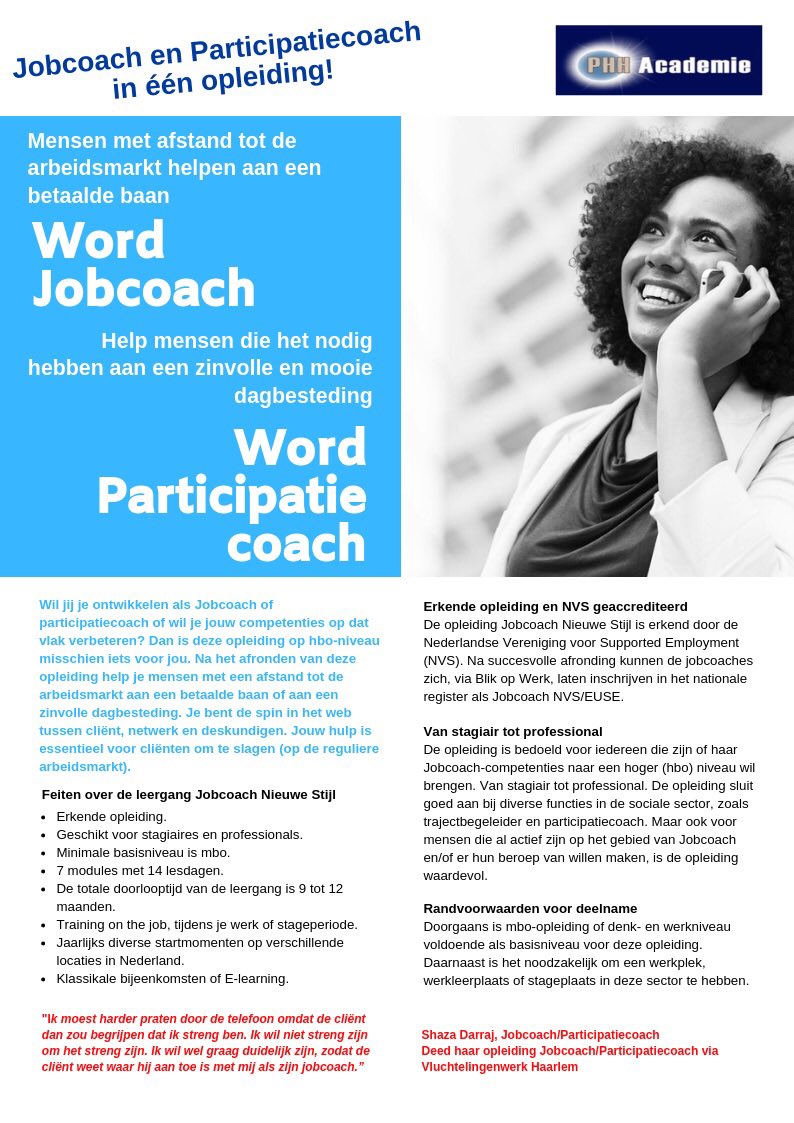 Jobcoach en Participatiecoach in één opleiding!

PHH Academie

Mensen met afstand tot de arbeidsmarkt helpen aan een betaalde baan

Word Jobcoach

Help mensen die het nodig hebben aan een zinvolle en mooie dagbesteding

Word Participatie coach

Wil jij je ontwikkelen als Jobcoach of participatiecoach of wil je jouw competenties op dat vlak verbeteren? Dan is deze opleiding op hbo-niveau misschien iets voor jou. Na het afronden van deze opleiding help je mensen met een afstand tot de arbeidsmarkt aan een betaalde baan of aan een zinvolle dagbesteding. Je bent de spin in het web tussen cliënt, netwerk en deskundigen. Jouw hulp is essentieel voor cliënten om te slagen (op de reguliere arbeidsmarkt).

Feiten over de leergang Jobcoach Nieuwe Stijl

- Erkende opleiding.
- Geschikt voor stagiaires en professionals.
- Minimale basisniveau is mbo.
- 7 modules met 14 lesdagen.
- De totale doorlooptijd van de leergang is 9 tot 12 maanden.
- Training on the job, tijdens je werk of stageperiode.
- Jaarlijks diverse startmomenten op verschillende locaties in Nederland.
- Klassikale bijeenkomsten of E-learning.

"Ik moest harder praten door de telefoon omdat de cliënt dan zou begrijpen dat ik streng ben. Ik wil niet streng zijn om het streng zijn. Ik wil wel graag duidelijk zijn, zodat de cliënt weet waar hij aan toe is met mij als zijn jobcoach."

Erkende opleiding en NVS geaccrediteerd
De opleiding Jobcoach Nieuwe Stijl is erkend door de Nederlandse Vereniging voor Supported Employment (NVS). Na succesvolle afronding kunnen de jobcoaches zich, via Blik op Werk, laten inschrijven in het nationale register als Jobcoach NVS/EUSE.

Van stagiair tot professional
De opleiding is bedoeld voor iedereen die zijn of haar Jobcoach-competenties naar een hoger (hbo) niveau wil brengen. Van stagiair tot professional. De opleiding sluit goed aan bij diverse functies in de sociale sector, zoals trajectbegeleider en participatiecoach. Maar ook voor mensen die al actief zijn op het gebied van Jobcoach en/of er hun beroep van willen maken, is de opleiding waardevol.

Randvoorwaarden voor deelname
Doorgaans is mbo-opleiding of denk- en werkniveau voldoende als basisniveau voor deze opleiding. Daarnaast is het noodzakelijk om een werkplek, werkleerplaats of stageplaats in deze sector te hebben.

Shaza Darraj, Jobcoach/Participatiecoach
Deed haar opleiding Jobcoach/Participatiecoach via Vluchtelingenwerk Haarlem